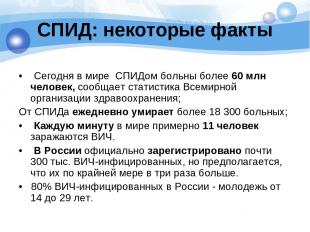 СПИД: некоторые факты

• Сегодня в мире СПИДом больны более 60 млн человек, сообщает статистика Всемирной организации здравоохранения;

От СПИДа ежедневно умирает более 18 300 больных;

• Каждую минуту в мире примерно 11 человек заражаются ВИЧ.

• В России официально зарегистрировано почти 300 тыс. ВИЧ-инфицированных, но предполагается, что их по крайней мере в три раза больше.

• 80% ВИЧ-инфицированных в России - молодежь от 14 до 29 лет.